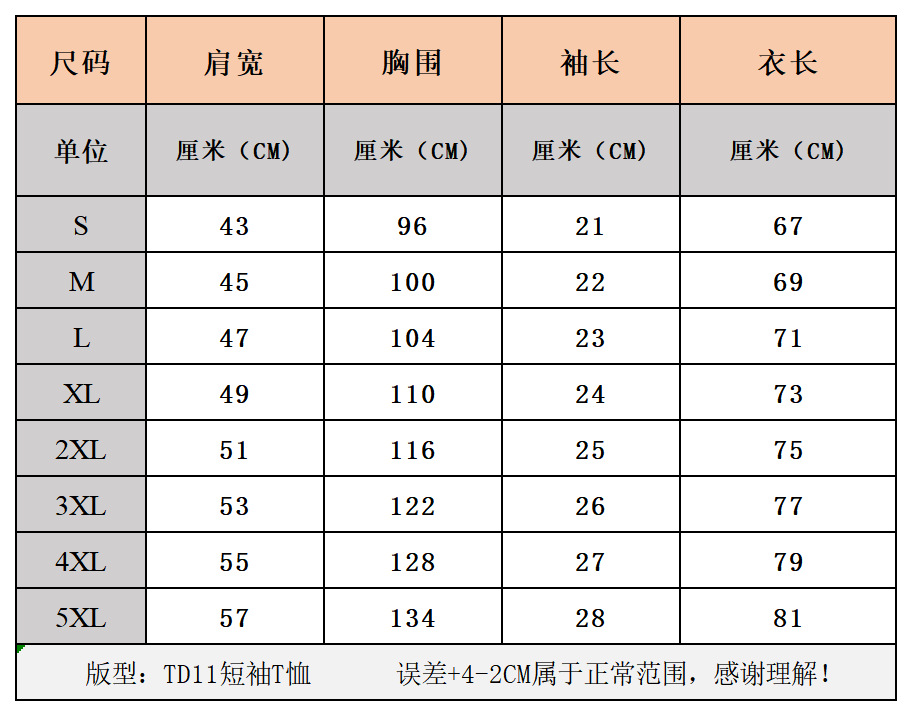 | 尺码 | 肩宽 | 胸围 | 袖长 | 衣长 |
|---|---|---|---|---|
| 单位 | 厘米（CM） | 厘米（CM） | 厘米（CM） | 厘米（CM） |
| S | 43 | 96 | 21 | 67 |
| M | 45 | 100 | 22 | 69 |
| L | 47 | 104 | 23 | 71 |
| XL | 49 | 110 | 24 | 73 |
| 2XL | 51 | 116 | 25 | 75 |
| 3XL | 53 | 122 | 26 | 77 |
| 4XL | 55 | 128 | 27 | 79 |
| 5XL | 57 | 134 | 28 | 81 |

版型：TD11短袖T恤　　误差+4-2CM属于正常范围，感谢理解！